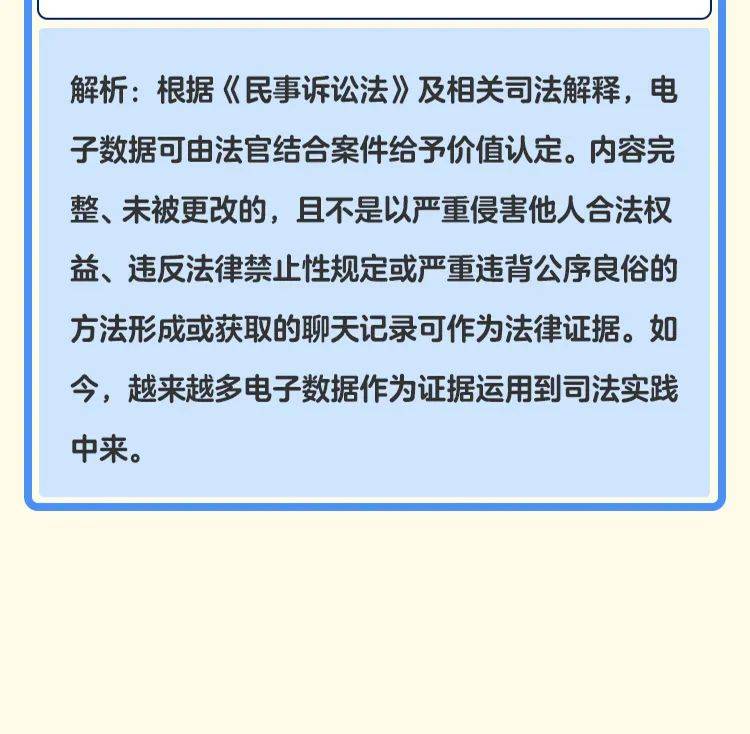 解析：根据《民事诉讼法》及相关司法解释，电子数据可由法官结合案件给予价值认定。内容完整、未被更改的，且不是以严重侵害他人合法权益、违反法律禁止性规定或严重违背公序良俗的方法形成或获取的聊天记录可作为法律证据。如今，越来越多电子数据作为证据运用到司法实践中来。